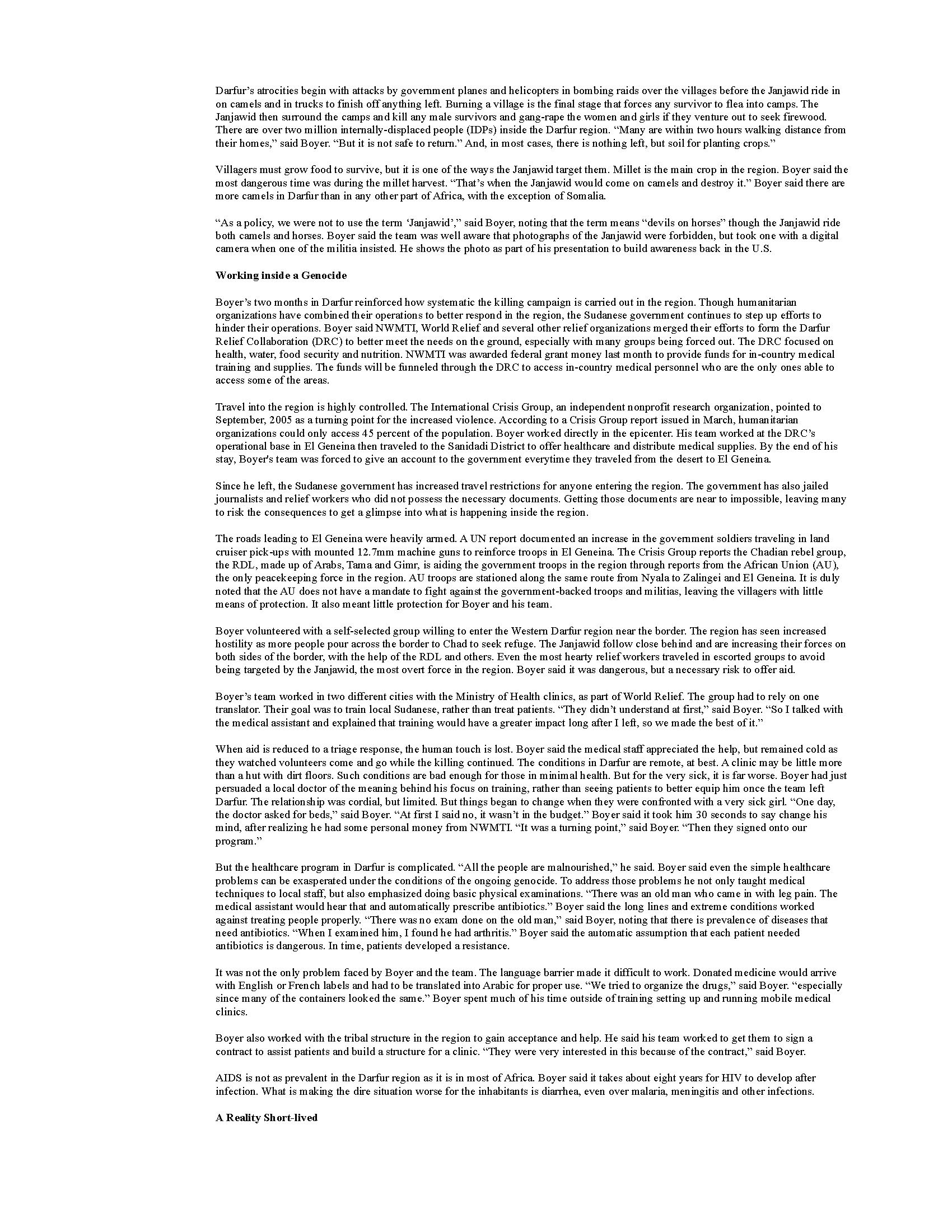 Darfur's atrocities begin with attacks by government planes and helicopters in bombing raids over the villages before the Janjawid ride in on camels and in trucks to finish off anything left. Burning a village is the final stage that forces any survivor to flea into camps. The Janjawid then surround the camps and kill any male survivors and gang-rape the women and girls if they venture out to seek firewood. There are over two million internally-displaced people (IDPs) inside the Darfur region. "Many are within two hours walking distance from their homes," said Boyer. "But it is not safe to return." And, in most cases, there is nothing left, but soil for planting crops."

Villagers must grow food to survive, but it is one of the ways the Janjawid target them. Millet is the main crop in the region. Boyer said the most dangerous time was during the millet harvest. "That's when the Janjawid would come on camels and destroy it." Boyer said there are more camels in Darfur than in any other part of Africa, with the exception of Somalia.

"As a policy, we were not to use the term 'Janjawid'," said Boyer, noting that the term means "devils on horses" though the Janjawid ride both camels and horses. Boyer said the team was well aware that photographs of the Janjawid were forbidden, but took one with a digital camera when one of the militia insisted. He shows the photo as part of his presentation to build awareness back in the U.S.

**Working inside a Genocide**

Boyer's two months in Darfur reinforced how systematic the killing campaign is carried out in the region. Though humanitarian organizations have combined their operations to better respond in the region, the Sudanese government continues to step up efforts to hinder their operations. Boyer said NWMTI, World Relief and several other relief organizations merged their efforts to form the Darfur Relief Collaboration (DRC) to better meet the needs on the ground, especially with many groups being forced out. The DRC focused on health, water, food security and nutrition. NWMTI was awarded federal grant money last month to provide funds for in-country medical training and supplies. The funds will be funneled through the DRC to access in-country medical personnel who are the only ones able to access some of the areas.

Travel into the region is highly controlled. The International Crisis Group, an independent nonprofit research organization, pointed to September, 2005 as a turning point for the increased violence. According to a Crisis Group report issued in March, humanitarian organizations could only access 45 percent of the population. Boyer worked directly in the epicenter. His team worked at the DRC's operational base in El Geneina then traveled to the Sanidadi District to offer healthcare and distribute medical supplies. By the end of his stay, Boyer's team was forced to give an account to the government everytime they traveled from the desert to El Geneina.

Since he left, the Sudanese government has increased travel restrictions for anyone entering the region. The government has also jailed journalists and relief workers who did not possess the necessary documents. Getting those documents are near to impossible, leaving many to risk the consequences to get a glimpse into what is happening inside the region.

The roads leading to El Geneina were heavily armed. A UN report documented an increase in the government soldiers traveling in land cruiser pick-ups with mounted 12.7mm machine guns to reinforce troops in El Geneina. The Crisis Group reports the Chadian rebel group, the RDL, made up of Arabs, Tama and Gimr, is aiding the government troops in the region through reports from the African Union (AU), the only peacekeeping force in the region. AU troops are stationed along the same route from Nyala to Zalingei and El Geneina. It is duly noted that the AU does not have a mandate to fight against the government-backed troops and militias, leaving the villagers with little means of protection. It also meant little protection for Boyer and his team.

Boyer volunteered with a self-selected group willing to enter the Western Darfur region near the border. The region has seen increased hostility as more people pour across the border to Chad to seek refuge. The Janjawid follow close behind and are increasing their forces on both sides of the border, with the help of the RDL and others. Even the most hearty relief workers traveled in escorted groups to avoid being targeted by the Janjawid, the most overt force in the region. Boyer said it was dangerous, but a necessary risk to offer aid.

Boyer's team worked in two different cities with the Ministry of Health clinics, as part of World Relief. The group had to rely on one translator. Their goal was to train local Sudanese, rather than treat patients. "They didn't understand at first," said Boyer. "So I talked with the medical assistant and explained that training would have a greater impact long after I left, so we made the best of it."

When aid is reduced to a triage response, the human touch is lost. Boyer said the medical staff appreciated the help, but remained cold as they watched volunteers come and go while the killing continued. The conditions in Darfur are remote, at best. A clinic may be little more than a hut with dirt floors. Such conditions are bad enough for those in minimal health. But for the very sick, it is far worse. Boyer had just persuaded a local doctor of the meaning behind his focus on training, rather than seeing patients to better equip him once the team left Darfur. The relationship was cordial, but limited. But things began to change when they were confronted with a very sick girl. "One day, the doctor asked for beds," said Boyer. "At first I said no, it wasn't in the budget." Boyer said it took him 30 seconds to say change his mind, after realizing he had some personal money from NWMTI. "It was a turning point," said Boyer. "Then they signed onto our program."

But the healthcare program in Darfur is complicated. "All the people are malnourished," he said. Boyer said even the simple healthcare problems can be exasperated under the conditions of the ongoing genocide. To address those problems he not only taught medical techniques to local staff, but also emphasized doing basic physical examinations. "There was an old man who came in with leg pain. The medical assistant would hear that and automatically prescribe antibiotics." Boyer said the long lines and extreme conditions worked against treating people properly. "There was no exam done on the old man," said Boyer, noting that there is prevalence of diseases that need antibiotics. "When I examined him, I found he had arthritis." Boyer said the automatic assumption that each patient needed antibiotics is dangerous. In time, patients developed a resistance.

It was not the only problem faced by Boyer and the team. The language barrier made it difficult to work. Donated medicine would arrive with English or French labels and had to be translated into Arabic for proper use. "We tried to organize the drugs," said Boyer. "especially since many of the containers looked the same." Boyer spent much of his time outside of training setting up and running mobile medical clinics.

Boyer also worked with the tribal structure in the region to gain acceptance and help. He said his team worked to get them to sign a contract to assist patients and build a structure for a clinic. "They were very interested in this because of the contract," said Boyer.

AIDS is not as prevalent in the Darfur region as it is in most of Africa. Boyer said it takes about eight years for HIV to develop after infection. What is making the dire situation worse for the inhabitants is diarrhea, even over malaria, meningitis and other infections.

**A Reality Short-lived**